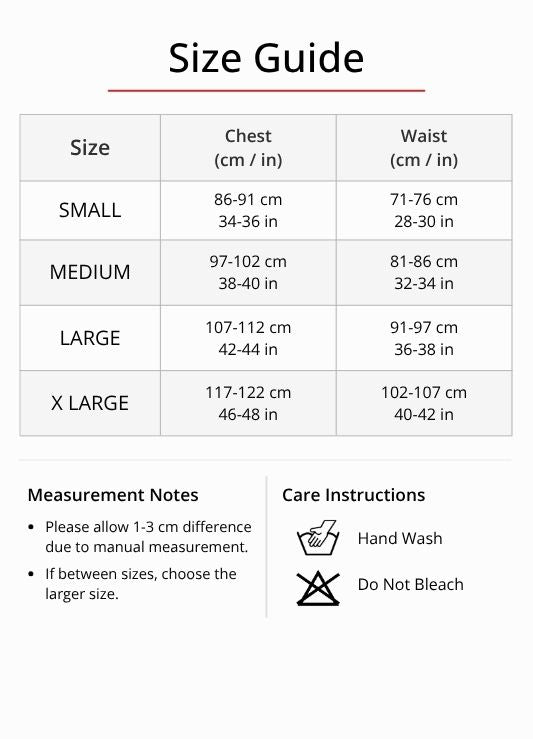 Size Guide

| Size | Chest (cm / in) | Waist (cm / in) |
|---|---|---|
| SMALL | 86-91 cm 34-36 in | 71-76 cm 28-30 in |
| MEDIUM | 97-102 cm 38-40 in | 81-86 cm 32-34 in |
| LARGE | 107-112 cm 42-44 in | 91-97 cm 36-38 in |
| X LARGE | 117-122 cm 46-48 in | 102-107 cm 40-42 in |

Measurement Notes

• Please allow 1-3 cm difference due to manual measurement.

• If between sizes, choose the larger size.

Care Instructions

Hand Wash

Do Not Bleach